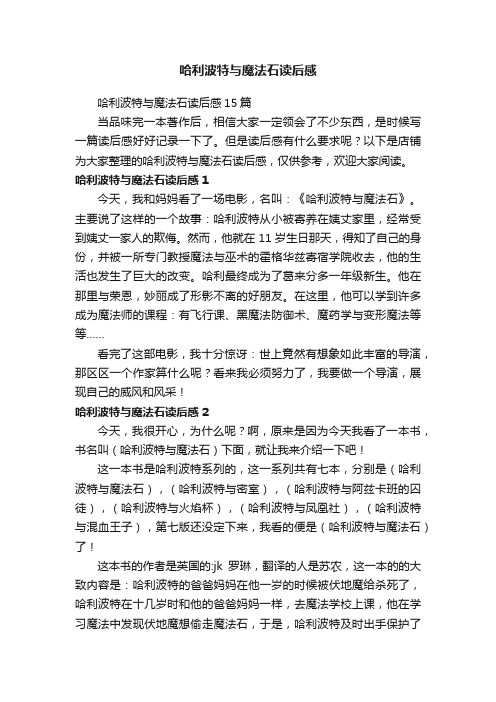 哈利波特与魔法石读后感

哈利波特与魔法石读后感15篇

当品味完一本著作后，相信大家一定领会了不少东西，是时候写一篇读后感好好记录一下了。但是读后感有什么要求呢？以下是店铺为大家整理的哈利波特与魔法石读后感，仅供参考，欢迎大家阅读。

哈利波特与魔法石读后感1

今天，我和妈妈看了一场电影，名叫：《哈利波特与魔法石》。主要说了这样的一个故事：哈利波特从小被寄养在姨丈家里，经常受到姨丈一家人的欺侮。然而，他就在11岁生日那天，得知了自己的身份，并被一所专门教授魔法与巫术的霍格华兹寄宿学院收去，他的生活也发生了巨大的改变。哈利最终成为了葛来分多一年级新生。他在那里与荣恩，妙丽成了形影不离的好朋友。在这里，他可以学到许多成为魔法师的课程：有飞行课、黑魔法防御术、魔药学与变形魔法等等……

看完了这部电影，我十分惊讶：世上竟然有想象如此丰富的导演，那区区一个作家算什么呢？看来我必须努力了，我要做一个导演，展现自己的威风和风采！

哈利波特与魔法石读后感2

今天，我很开心，为什么呢？啊，原来是因为今天我看了一本书，书名叫（哈利波特与魔法石）下面，就让我来介绍一下吧！

这一本书是哈利波特系列的，这一系列共有七本，分别是（哈利波特与魔法石），（哈利波特与密室），（哈利波特与阿兹卡班的囚徒），（哈利波特与火焰杯），（哈利波特与凤凰社），（哈利波特与混血王子），第七版还没定下来，我看的便是（哈利波特与魔法石）了！

这本书的作者是英国的:jk 罗琳，翻译的人是苏农，这一本的的大致内容是：哈利波特的爸爸妈妈在他一岁的时候被伏地魔给杀死了，哈利波特在十几岁时和他的爸爸妈妈一样，去魔法学校上课，他在学习魔法中发现伏地魔想偷走魔法石，于是，哈利波特及时出手保护了